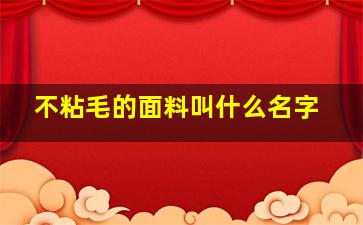 不粘毛的面料叫什么名字